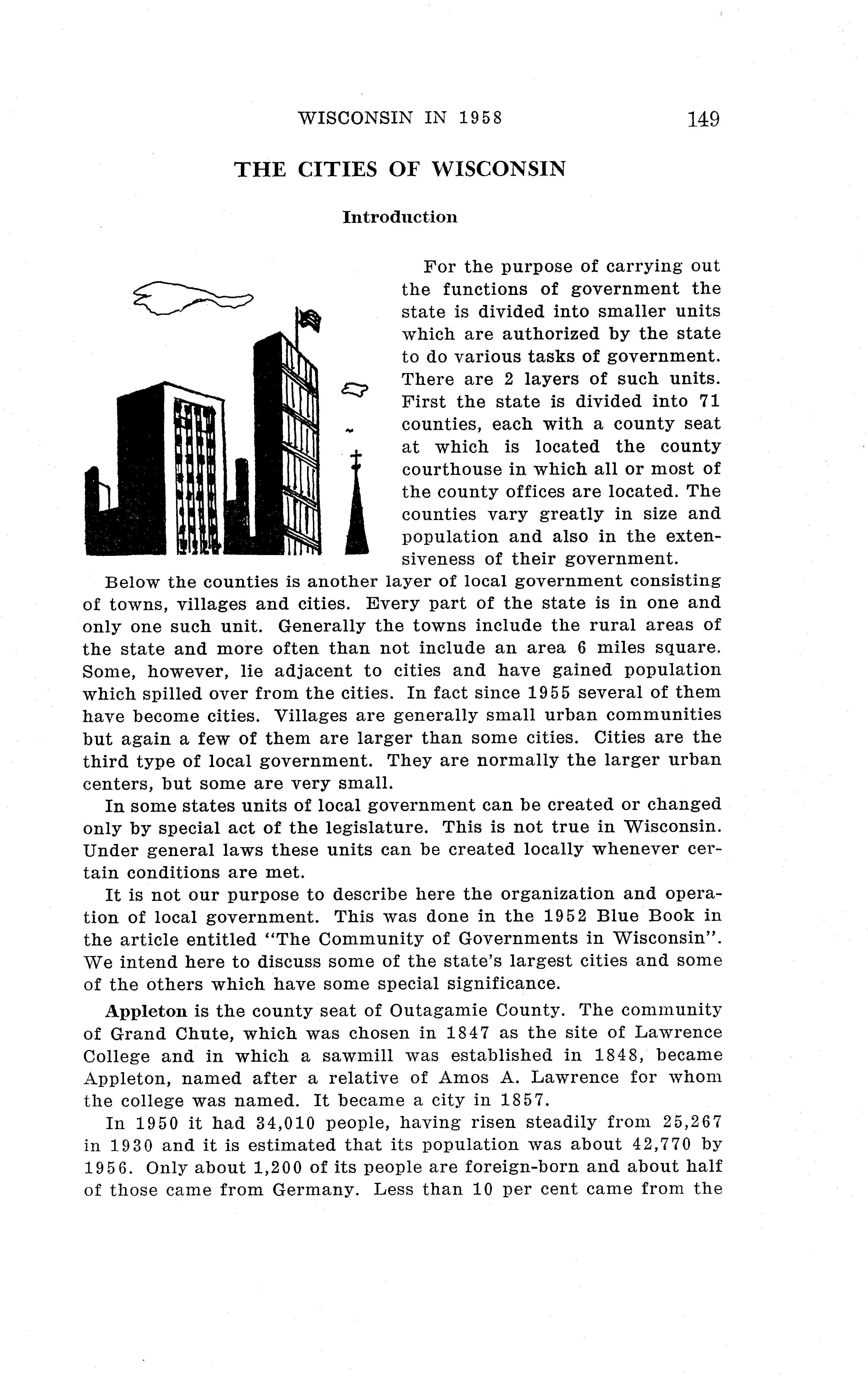 WISCONSIN IN 1958 149

THE CITIES OF WISCONSIN

Introduction

For the purpose of carrying out the functions of government the state is divided into smaller units which are authorized by the state to do various tasks of government. There are 2 layers of such units. First the state is divided into 71 counties, each with a county seat at which is located the county courthouse in which all or most of the county offices are located. The counties vary greatly in size and population and also in the extensiveness of their government.

Below the counties is another layer of local government consisting of towns, villages and cities. Every part of the state is in one and only one such unit. Generally the towns include the rural areas of the state and more often than not include an area 6 miles square. Some, however, lie adjacent to cities and have gained population which spilled over from the cities. In fact since 1955 several of them have become cities. Villages are generally small urban communities but again a few of them are larger than some cities. Cities are the third type of local government. They are normally the larger urban centers, but some are very small.

In some states units of local government can be created or changed only by special act of the legislature. This is not true in Wisconsin. Under general laws these units can be created locally whenever certain conditions are met.

It is not our purpose to describe here the organization and operation of local government. This was done in the 1952 Blue Book in the article entitled "The Community of Governments in Wisconsin". We intend here to discuss some of the state's largest cities and some of the others which have some special significance.

Appleton is the county seat of Outagamie County. The community of Grand Chute, which was chosen in 1847 as the site of Lawrence College and in which a sawmill was established in 1848, became Appleton, named after a relative of Amos A. Lawrence for whom the college was named. It became a city in 1857.

In 1950 it had 34,010 people, having risen steadily from 25,267 in 1930 and it is estimated that its population was about 42,770 by 1956. Only about 1,200 of its people are foreign-born and about half of those came from Germany. Less than 10 per cent came from the